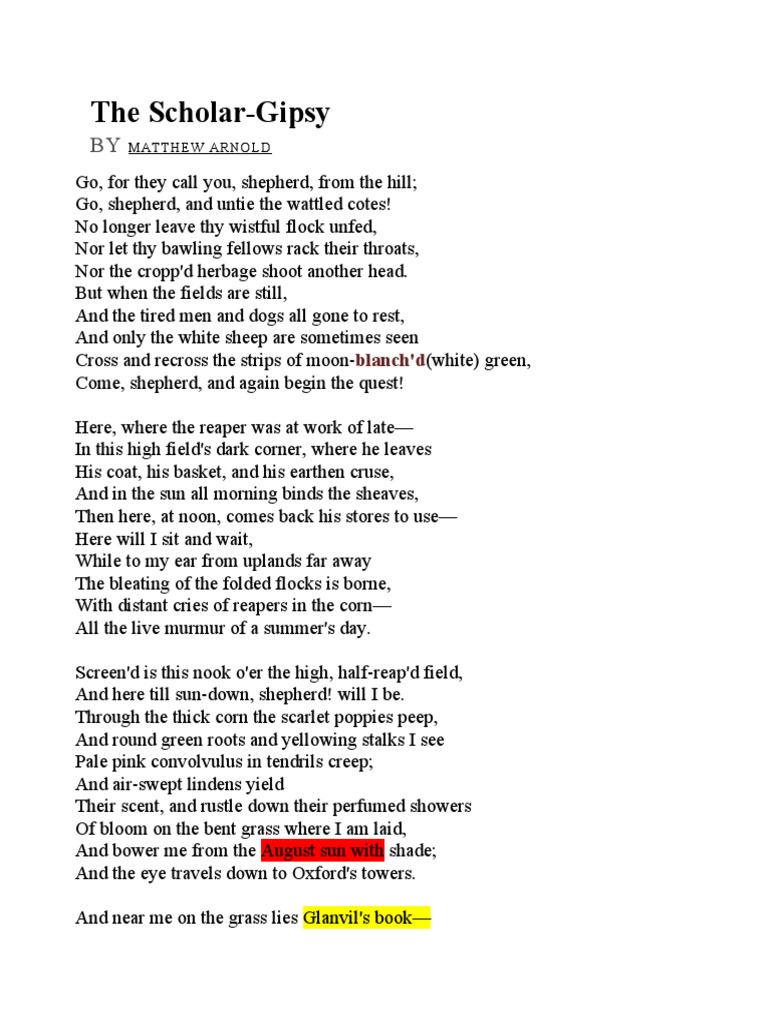 The Scholar-Gipsy

BY MATTHEW ARNOLD

Go, for they call you, shepherd, from the hill;
Go, shepherd, and untie the wattled cotes!
No longer leave thy wistful flock unfed,
Nor let thy bawling fellows rack their throats,
Nor the cropp'd herbage shoot another head.
But when the fields are still,
And the tired men and dogs all gone to rest,
And only the white sheep are sometimes seen
Cross and recross the strips of moon-blanch'd(white) green,
Come, shepherd, and again begin the quest!

Here, where the reaper was at work of late—
In this high field's dark corner, where he leaves
His coat, his basket, and his earthen cruse,
And in the sun all morning binds the sheaves,
Then here, at noon, comes back his stores to use—
Here will I sit and wait,
While to my ear from uplands far away
The bleating of the folded flocks is borne,
With distant cries of reapers in the corn—
All the live murmur of a summer's day.

Screen'd is this nook o'er the high, half-reap'd field,
And here till sun-down, shepherd! will I be.
Through the thick corn the scarlet poppies peep,
And round green roots and yellowing stalks I see
Pale pink convolvulus in tendrils creep;
And air-swept lindens yield
Their scent, and rustle down their perfumed showers
Of bloom on the bent grass where I am laid,
And bower me from the August sun with shade;
And the eye travels down to Oxford's towers.

And near me on the grass lies Glanvil's book—